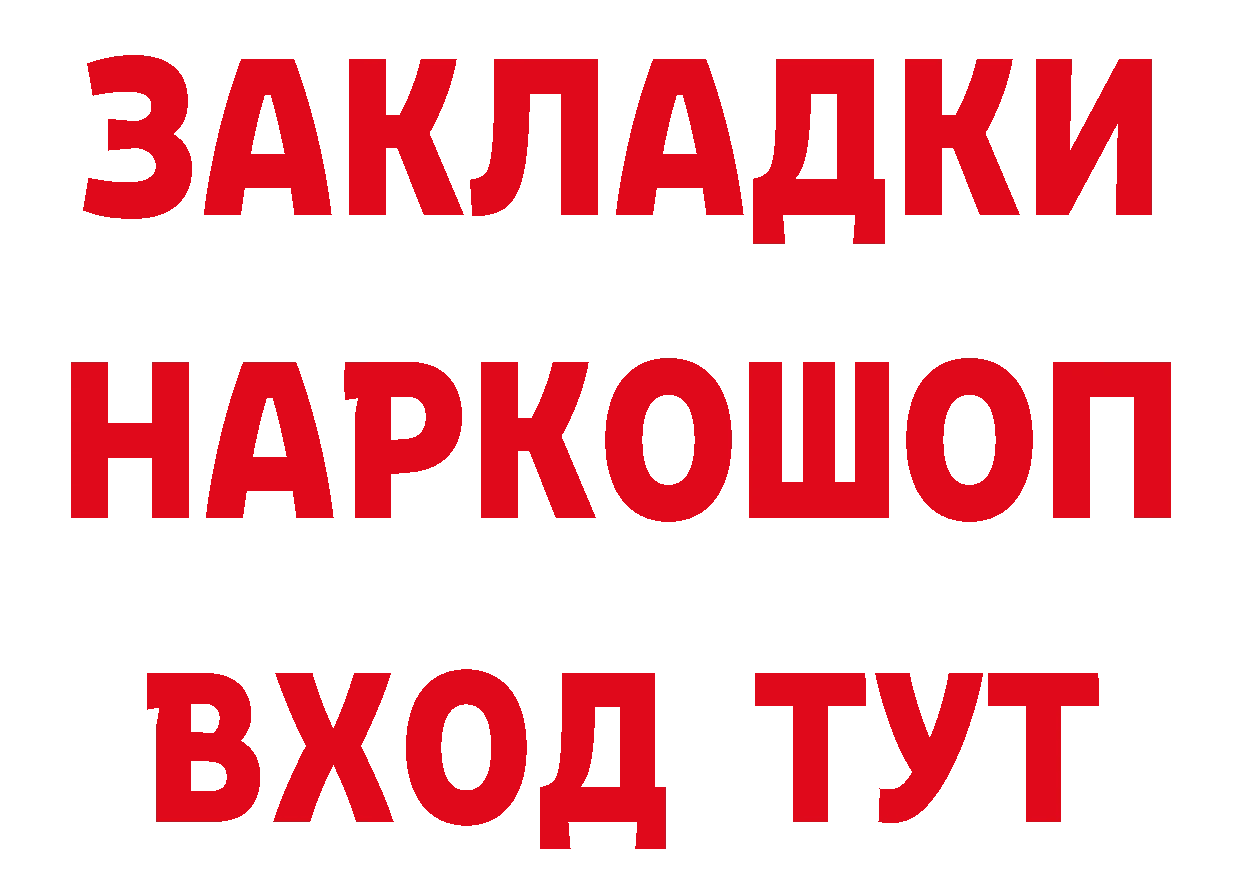 ЗАКЛАДКИ НАРКОШОП ВХОД ТУТ